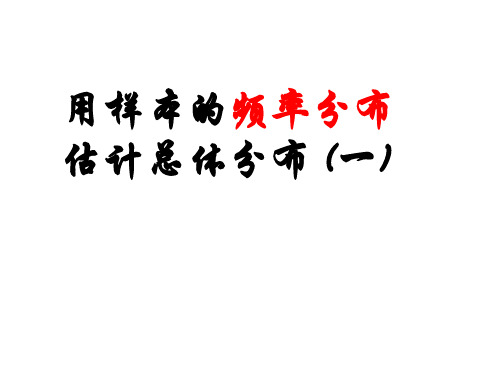 用样本的频率分布
估计总体分布（一）